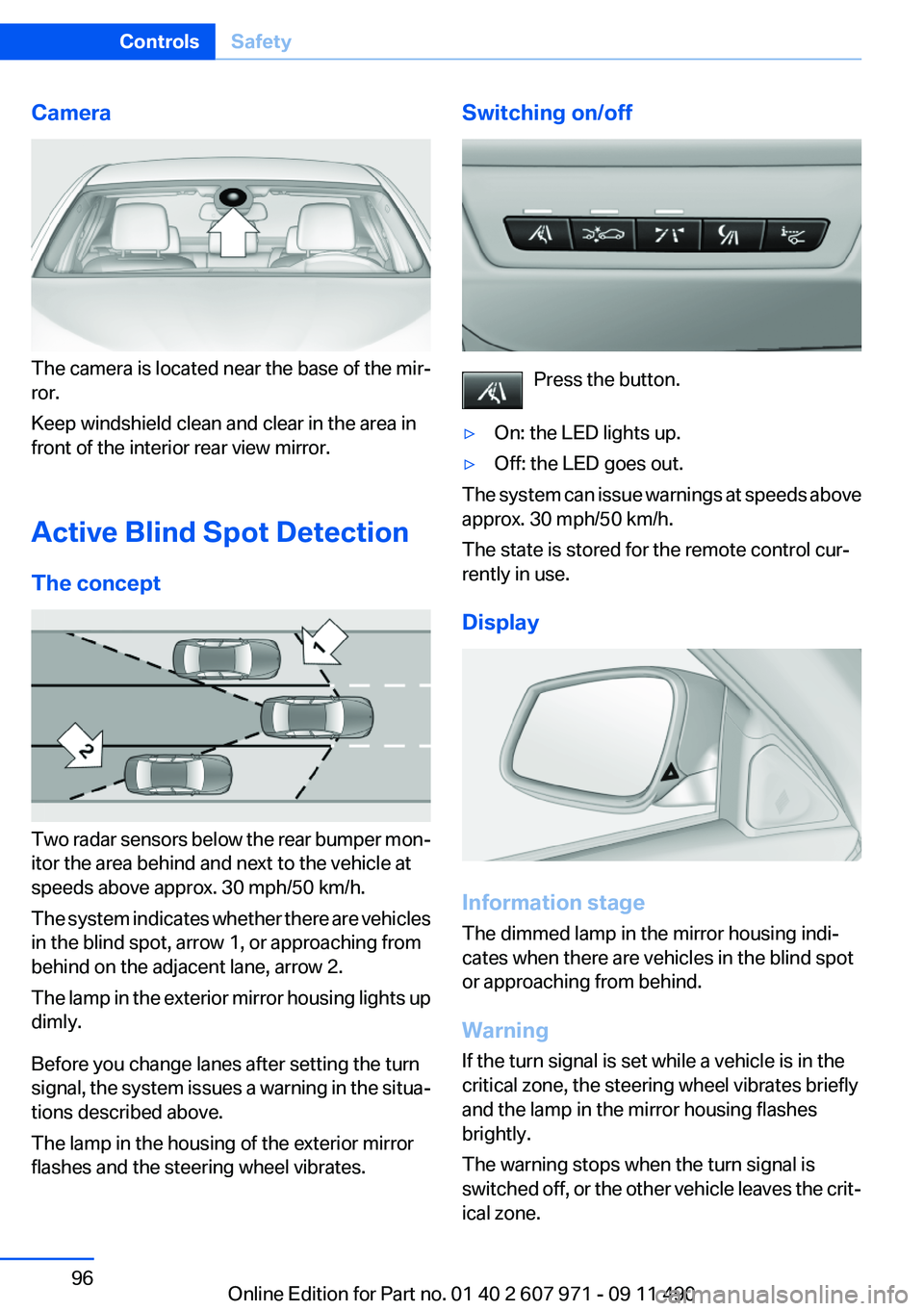 Controls Safety

Camera

The camera is located near the base of the mirror.

Keep windshield clean and clear in the area in front of the interior rear view mirror.

Active Blind Spot Detection

The concept

1

2

Two radar sensors below the rear bumper monitor the area behind and next to the vehicle at speeds above approx. 30 mph/50 km/h.

The system indicates whether there are vehicles in the blind spot, arrow 1, or approaching from behind on the adjacent lane, arrow 2.

The lamp in the exterior mirror housing lights up dimly.

Before you change lanes after setting the turn signal, the system issues a warning in the situations described above.

The lamp in the housing of the exterior mirror flashes and the steering wheel vibrates.

Switching on/off

Press the button.

▷ On: the LED lights up.

▷ Off: the LED goes out.

The system can issue warnings at speeds above approx. 30 mph/50 km/h.

The state is stored for the remote control currently in use.

Display

Information stage

The dimmed lamp in the mirror housing indicates when there are vehicles in the blind spot or approaching from behind.

Warning

If the turn signal is set while a vehicle is in the critical zone, the steering wheel vibrates briefly and the lamp in the mirror housing flashes brightly.

The warning stops when the turn signal is switched off, or the other vehicle leaves the critical zone.

96

Online Edition for Part no. 01 40 2 607 971 - 09 11 490

carmanualsonline.info